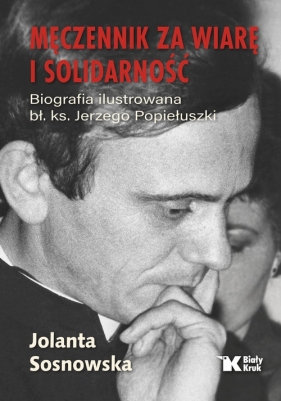 MĘCZENNIK ZA WIARĘ I SOLIDARNOŚĆ

Biografia ilustrowana bł. ks. Jerzego Popiełuszki

Jolanta Sosnowska

Biały Kruk